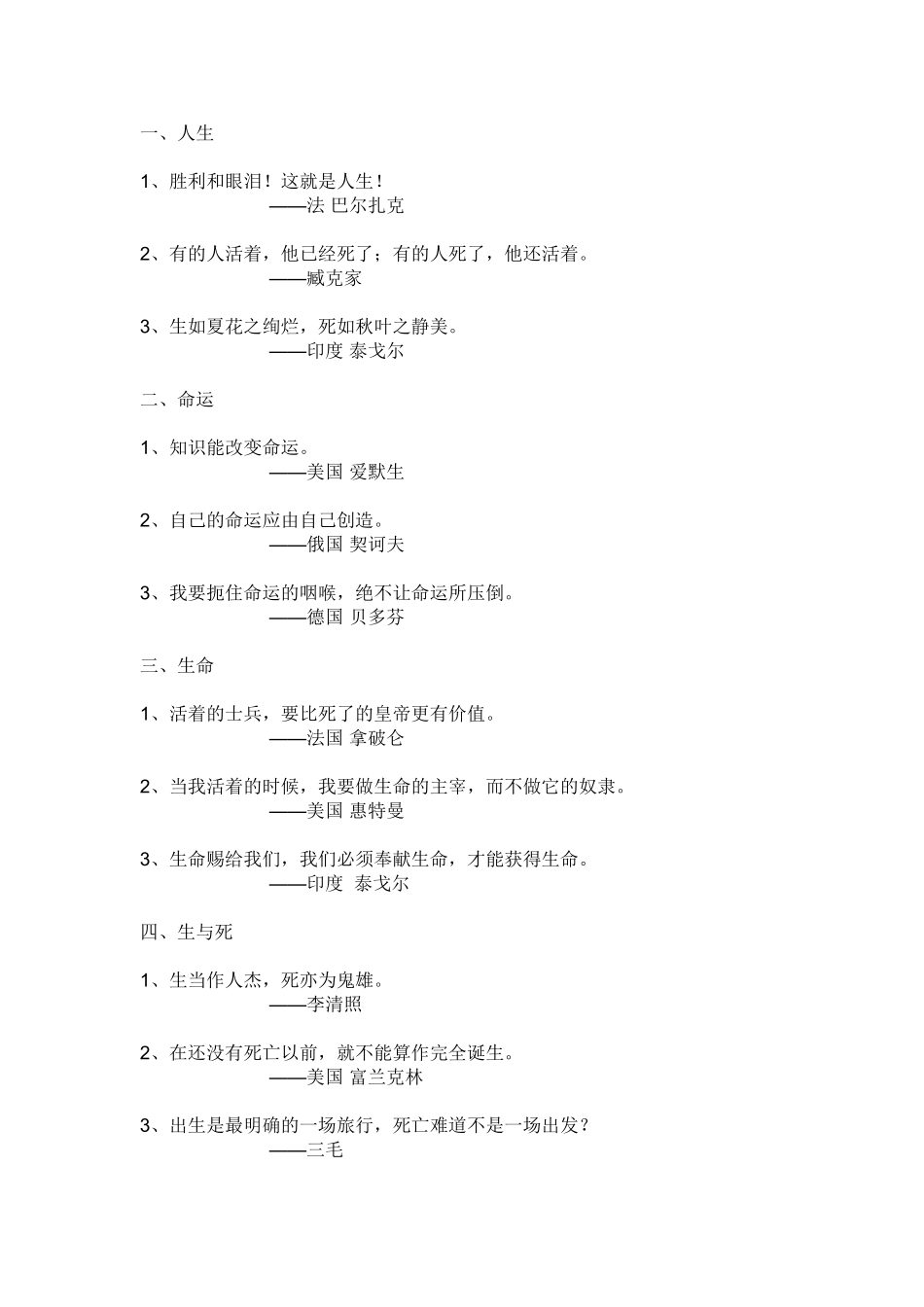 一、人生

1、胜利和眼泪！这就是人生！
——法 巴尔扎克

2、有的人活着，他已经死了；有的人死了，他还活着。
——臧克家

3、生如夏花之绚烂，死如秋叶之静美。
——印度 泰戈尔

二、命运

1、知识能改变命运。
——美国 爱默生

2、自己的命运应由自己创造。
——俄国 契诃夫

3、我要扼住命运的咽喉，绝不让命运所压倒。
——德国 贝多芬

三、生命

1、活着的士兵，要比死了的皇帝更有价值。
——法国 拿破仑

2、当我活着的时候，我要做生命的主宰，而不做它的奴隶。
——美国 惠特曼

3、生命赐给我们，我们必须奉献生命，才能获得生命。
——印度 泰戈尔

四、生与死

1、生当作人杰，死亦为鬼雄。
——李清照

2、在还没有死亡以前，就不能算作完全诞生。
——美国 富兰克林

3、出生是最明确的一场旅行，死亡难道不是一场出发？
——三毛